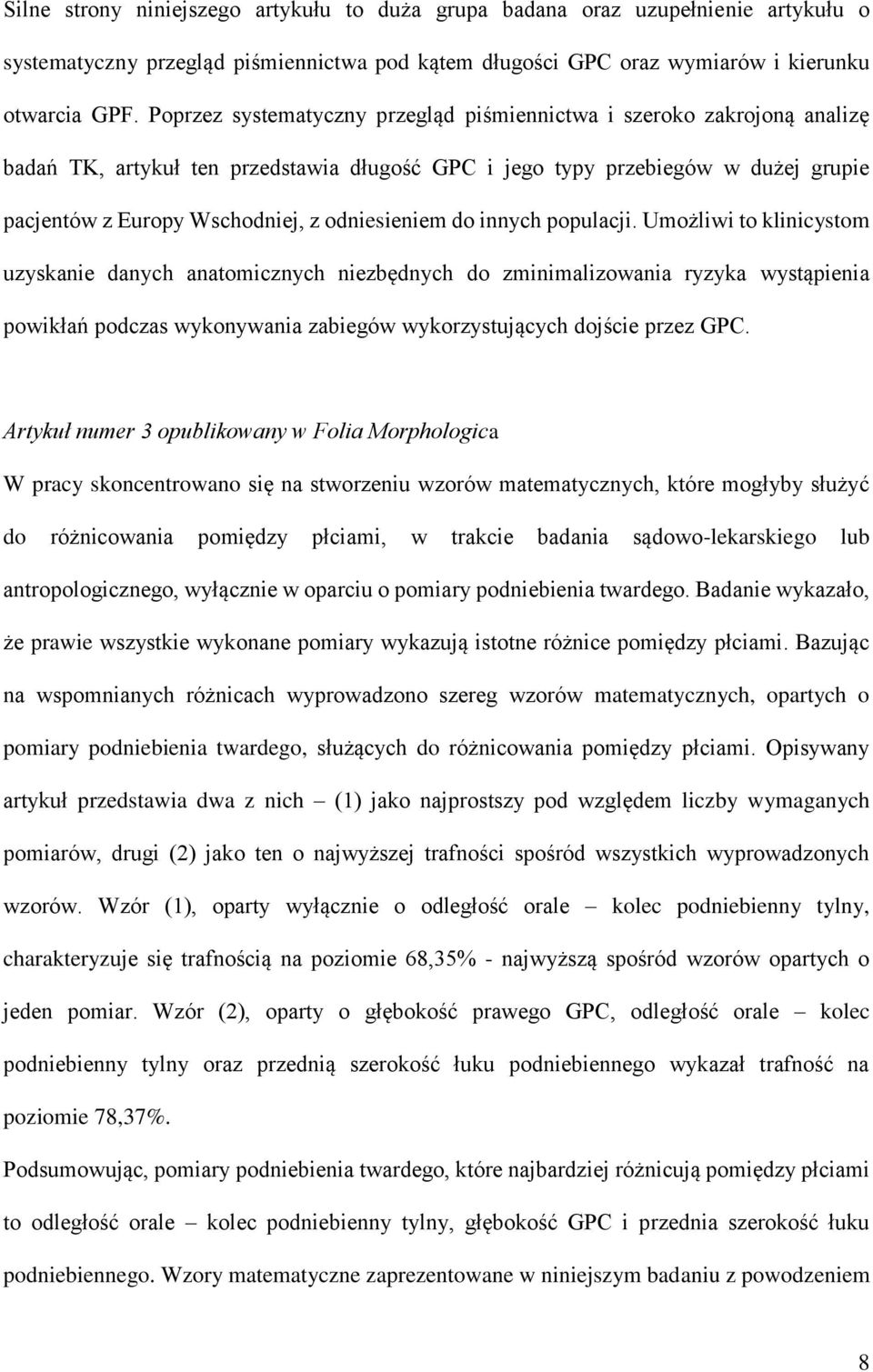 Silne strony niniejszego artykułu to duża grupa badana oraz uzupełnienie artykułu o systematyczny przegląd piśmiennictwa pod kątem długości GPC oraz wymiarów i kierunku otwarcia GPF. Poprzez systematyczny przegląd piśmiennictwa i szeroko zakrojoną analizę badań TK, artykuł ten przedstawia długość GPC i jego typy przebiegów w dużej grupie pacjentów z Europy Wschodniej, z odniesieniem do innych populacji. Umożliwi to klinicystom uzyskanie danych anatomicznych niezbędnych do zminimalizowania ryzyka wystąpienia powikłań podczas wykonywania zabiegów wykorzystujących dojście przez GPC.

Artykuł numer 3 opublikowany w Folia Morphologica

W pracy skoncentrowano się na stworzeniu wzorów matematycznych, które mogłyby służyć do różnicowania pomiędzy płciami, w trakcie badania sądowo-lekarskiego lub antropologicznego, wyłącznie w oparciu o pomiary podniebienia twardego. Badanie wykazało, że prawie wszystkie wykonane pomiary wykazują istotne różnice pomiędzy płciami. Bazując na wspomnianych różnicach wyprowadzono szereg wzorów matematycznych, opartych o pomiary podniebienia twardego, służących do różnicowania pomiędzy płciami. Opisywany artykuł przedstawia dwa z nich – (1) jako najprostszy pod względem liczby wymaganych pomiarów, drugi (2) jako ten o najwyższej trafności spośród wszystkich wyprowadzonych wzorów. Wzór (1), oparty wyłącznie o odległość orale – kolec podniebienny tylny, charakteryzuje się trafnością na poziomie 68,35% - najwyższą spośród wzorów opartych o jeden pomiar. Wzór (2), oparty o głębokość prawego GPC, odległość orale – kolec podniebienny tylny oraz przednią szerokość łuku podniebiennego wykazał trafność na poziomie 78,37%.

Podsumowując, pomiary podniebienia twardego, które najbardziej różnicują pomiędzy płciami to odległość orale – kolec podniebienny tylny, głębokość GPC i przednia szerokość łuku podniebiennego. Wzory matematyczne zaprezentowane w niniejszym badaniu z powodzeniem

8